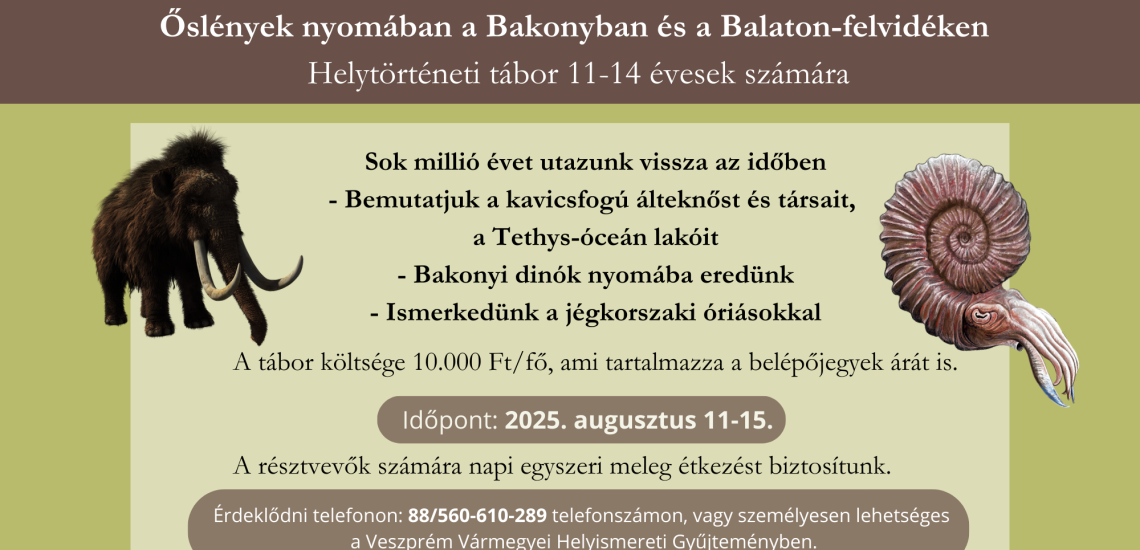 Őslények nyomában a Bakonyban és a Balaton-felvidéken
Helytörténeti tábor 11-14 évesek számára

Sok millió évet utazunk vissza az időben
- Bemutatjuk a kavicsfogú álteknőst és társait, a Tethys-óceán lakóit
- Bakonyi dinók nyomába eredünk
- Ismerkedünk a jégkorszaki óriásokkal

A tábor költsége 10.000 Ft/fő, ami tartalmazza a belépőjegyek árát is.

Időpont: 2025. augusztus 11-15.

A résztvevők számára napi egyszeri meleg étkezést biztosítunk.

Érdeklődni telefonon: 88/560-610-289 telefonszámon, vagy személyesen lehetséges a Veszprém Vármegyei Helyismereti Gyűjteményben.